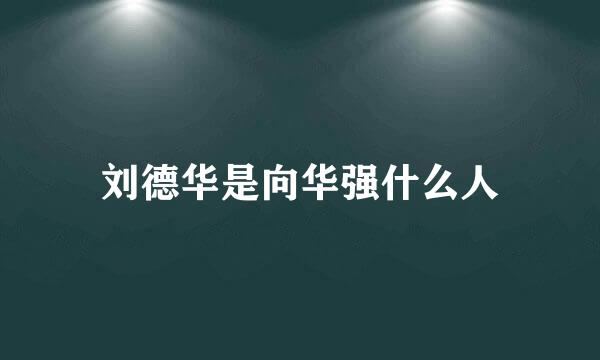 刘德华是向华强什么人